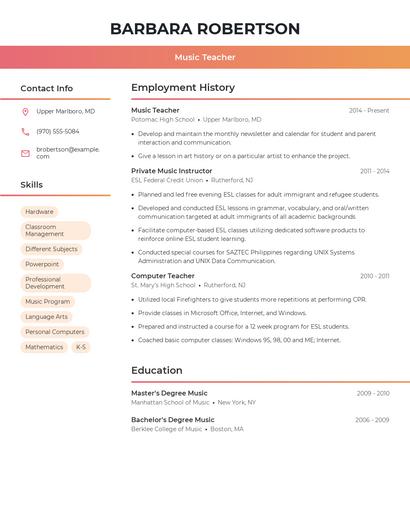 BARBARA ROBERTSON

Music Teacher

Contact Info

Upper Marlboro, MD

(970) 555-5084

brobertson@example.com

Skills

Hardware

Classroom Management

Different Subjects

Powerpoint

Professional Development

Music Program

Language Arts

Personal Computers

Mathematics

K-5

Employment History

Music Teacher
2014 - Present
Potomac High School • Upper Marlboro, MD

• Develop and maintain the monthly newsletter and calendar for student and parent interaction and communication.

• Give a lesson in art history or on a particular artist to enhance the project.

Private Music Instructor
2011 - 2014
ESL Federal Credit Union • Rutherford, NJ

• Planned and led free evening ESL classes for adult immigrant and refugee students.

• Developed and conducted ESL lessons in grammar, vocabulary, and oral/written communication targeted at adult immigrants of all academic backgrounds.

• Facilitate computer-based ESL classes utilizing dedicated software products to reinforce online ESL student learning.

• Conducted special courses for SAZTEC Philippines regarding UNIX Systems Administration and UNIX Data Communication.

Computer Teacher
2010 - 2011
St. Mary's High School • Rutherford, NJ

• Utilized local Firefighters to give students more repetitions at performing CPR.

• Provide classes in Microsoft Office, Internet, and Windows.

• Prepared and instructed a course for a 12 week program for ESL students.

• Coached basic computer classes: Windows 95, 98, 00 and ME; Internet.

Education

Master's Degree Music
2009 - 2010
Manhattan School of Music • New York, NY

Bachelor's Degree Music
2006 - 2009
Berklee College of Music • Boston, MA